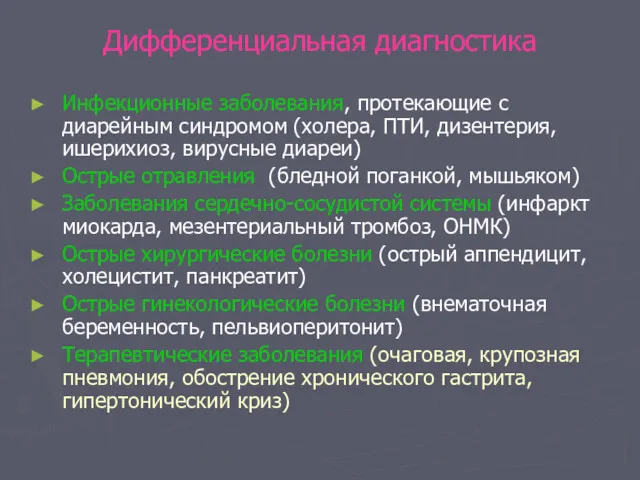 Дифференциальная диагностика

► Инфекционные заболевания, протекающие с диарейным синдромом (холера, ПТИ, дизентерия, ишерихиоз, вирусные диареи)
► Острые отравления  (бледной поганкой, мышьяком)
► Заболевания сердечно-сосудистой системы (инфаркт миокарда, мезентериальный тромбоз, ОНМК)
► Острые хирургические болезни (острый аппендицит, холецистит, панкреатит)
► Острые гинекологические болезни (внематочная беременность, пельвиоперитонит)
► Терапевтические заболевания (очаговая, крупозная пневмония, обострение хронического гастрита, гипертонический криз)